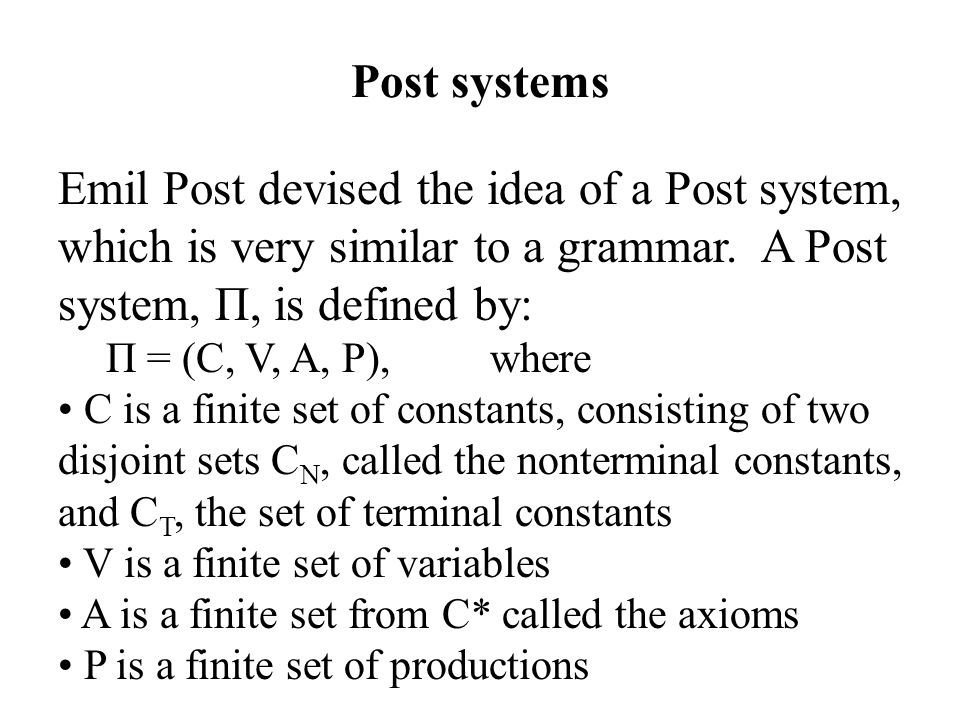 Post systems

Emil Post devised the idea of a Post system, which is very similar to a grammar. A Post system, $\Pi$, is defined by:

$\Pi = (C, V, A, P)$, where

• C is a finite set of constants, consisting of two disjoint sets $C_N$, called the nonterminal constants, and $C_T$, the set of terminal constants
• V is a finite set of variables
• A is a finite set from C* called the axioms
• P is a finite set of productions